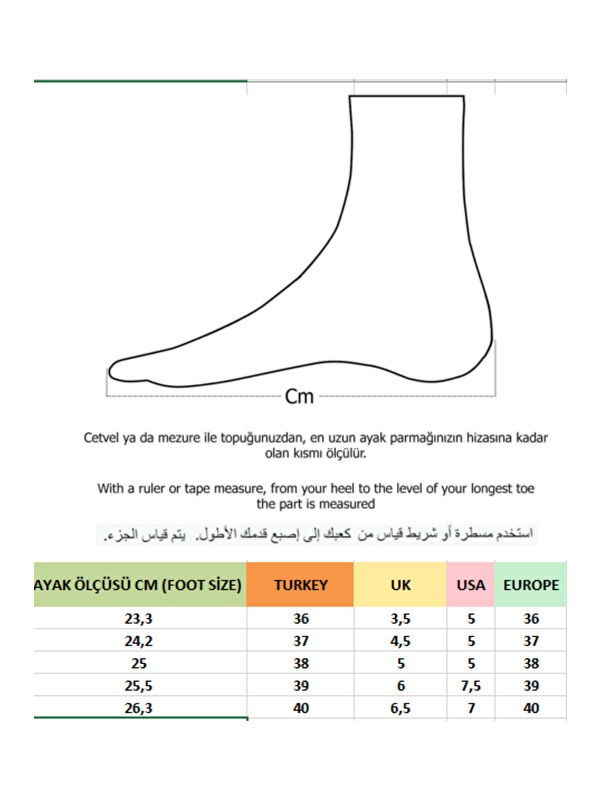 Cm

Cetvel ya da mezure ile topuğunuzdan, en uzun ayak parmağınızın hizasına kadar olan kısmı ölçülür.

With a ruler or tape measure, from your heel to the level of your longest toe the part is measured

استخدم مسطرة أو شريط قياس من كعبك إلى إصبع قدمك الأطول. يتم قياس الجزء.

| AYAK ÖLÇÜSÜ CM (FOOT SİZE) | TURKEY | UK | USA | EUROPE |
|---|---|---|---|---|
| 23,3 | 36 | 3,5 | 5 | 36 |
| 24,2 | 37 | 4,5 | 5 | 37 |
| 25 | 38 | 5 | 5 | 38 |
| 25,5 | 39 | 6 | 7,5 | 39 |
| 26,3 | 40 | 6,5 | 7 | 40 |